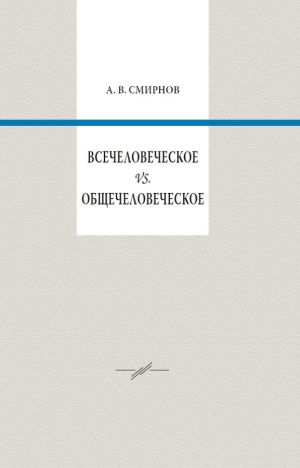 А. В. СМИРНОВ

ВСЕЧЕЛОВЕЧЕСКОЕ
VS.
ОБЩЕЧЕЛОВЕЧЕСКОЕ